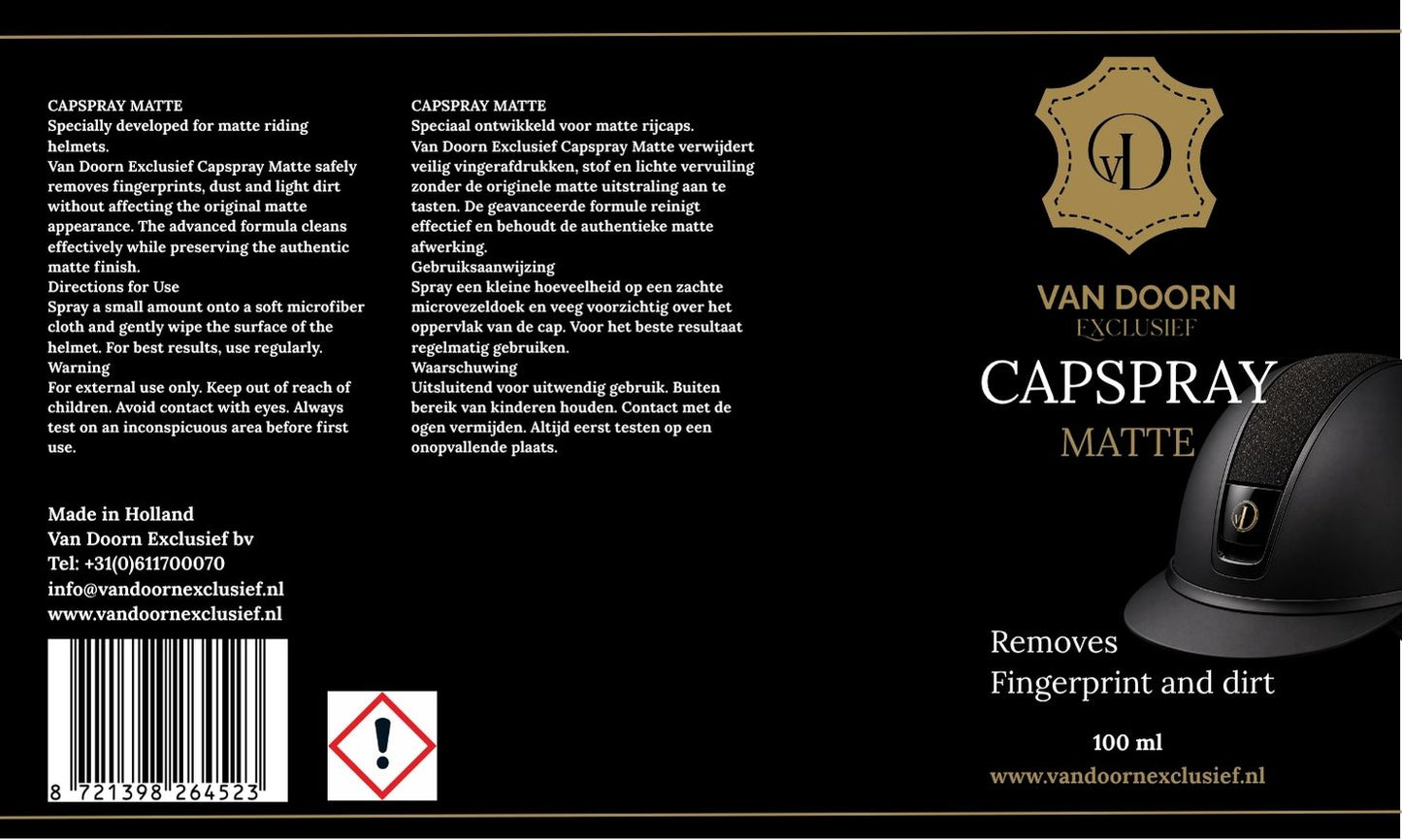 CAPSPRAY MATTE
Specially developed for matte riding helmets.
Van Doorn Exclusief Capspray Matte safely removes fingerprints, dust and light dirt without affecting the original matte appearance. The advanced formula cleans effectively while preserving the authentic matte finish.
Directions for Use
Spray a small amount onto a soft microfiber cloth and gently wipe the surface of the helmet. For best results, use regularly.
Warning
For external use only. Keep out of reach of children. Avoid contact with eyes. Always test on an inconspicuous area before first use.

Made in Holland
Van Doorn Exclusief bv
Tel: +31(0)611700070
info@vandoornexclusief.nl
www.vandoornexclusief.nl

8 721398 264523

CAPSPRAY MATTE
Speciaal ontwikkeld voor matte rijcaps.
Van Doorn Exclusief Capspray Matte verwijdert veilig vingerafdrukken, stof en lichte vervuiling zonder de originele matte uitstraling aan te tasten. De geavanceerde formule reinigt effectief en behoudt de authentieke matte afwerking.
Gebruiksaanwijzing
Spray een kleine hoeveelheid op een zachte microvezeldoek en veeg voorzichtig over het oppervlak van de cap. Voor het beste resultaat regelmatig gebruiken.
Waarschuwing
Uitsluitend voor uitwendig gebruik. Buiten bereik van kinderen houden. Contact met de ogen vermijden. Altijd eerst testen op een onopvallende plaats.

vD

VAN DOORN
EXCLUSIEF

CAPSPRAY
MATTE

Removes
Fingerprint and dirt

100 ml
www.vandoornexclusief.nl